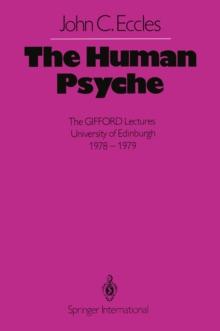 John C. Eccles

The Human Psyche

The GIFFORD Lectures
University of Edinburgh
1978 – 1979

Springer International